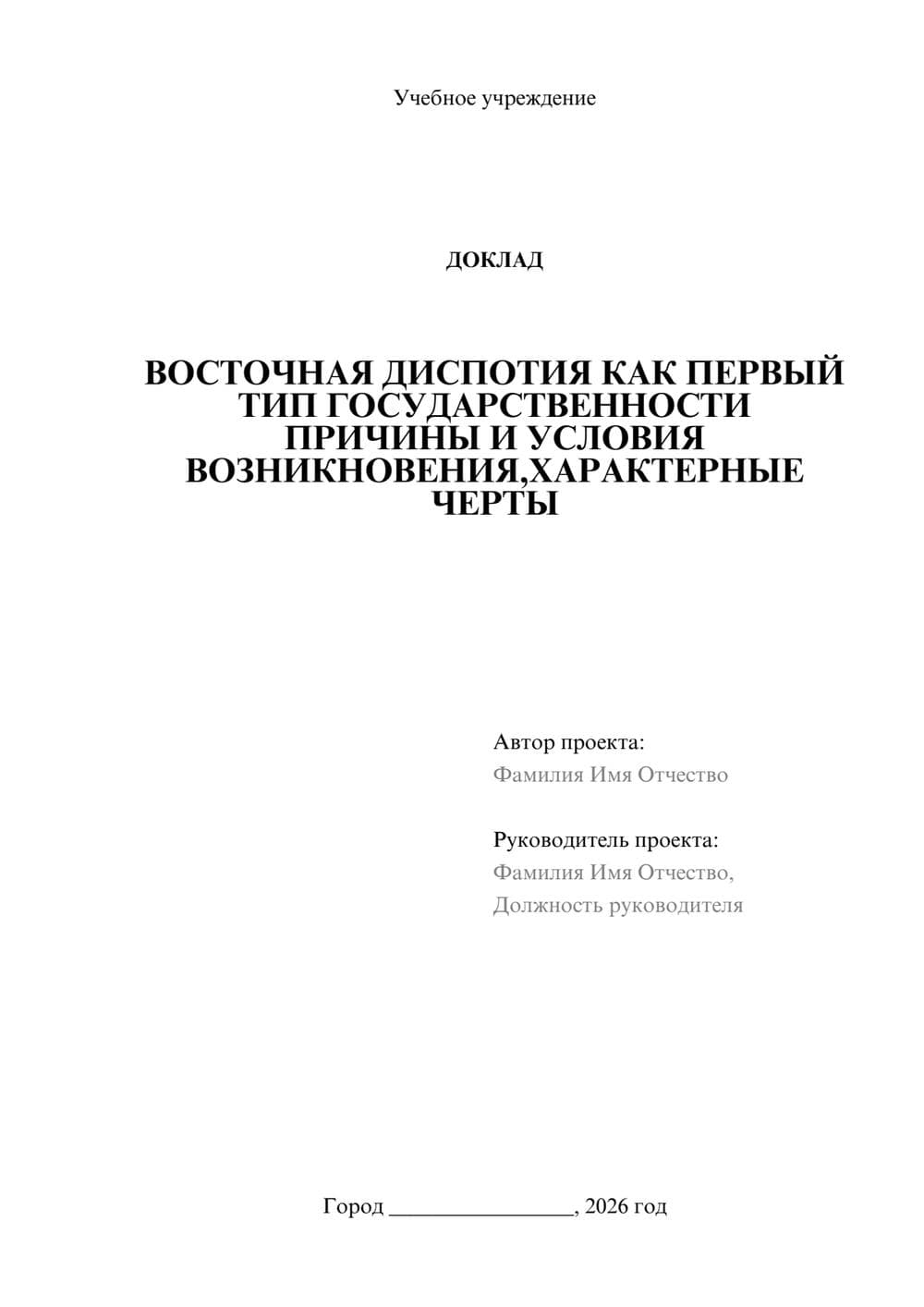 Учебное учреждение

ДОКЛАД

ВОСТОЧНАЯ ДИСПОТИЯ КАК ПЕРВЫЙ ТИП ГОСУДАРСТВЕННОСТИ ПРИЧИНЫ И УСЛОВИЯ ВОЗНИКНОВЕНИЯ,ХАРАКТЕРНЫЕ ЧЕРТЫ

Автор проекта:
Фамилия Имя Отчество

Руководитель проекта:
Фамилия Имя Отчество,
Должность руководителя

Город ________________, 2026 год